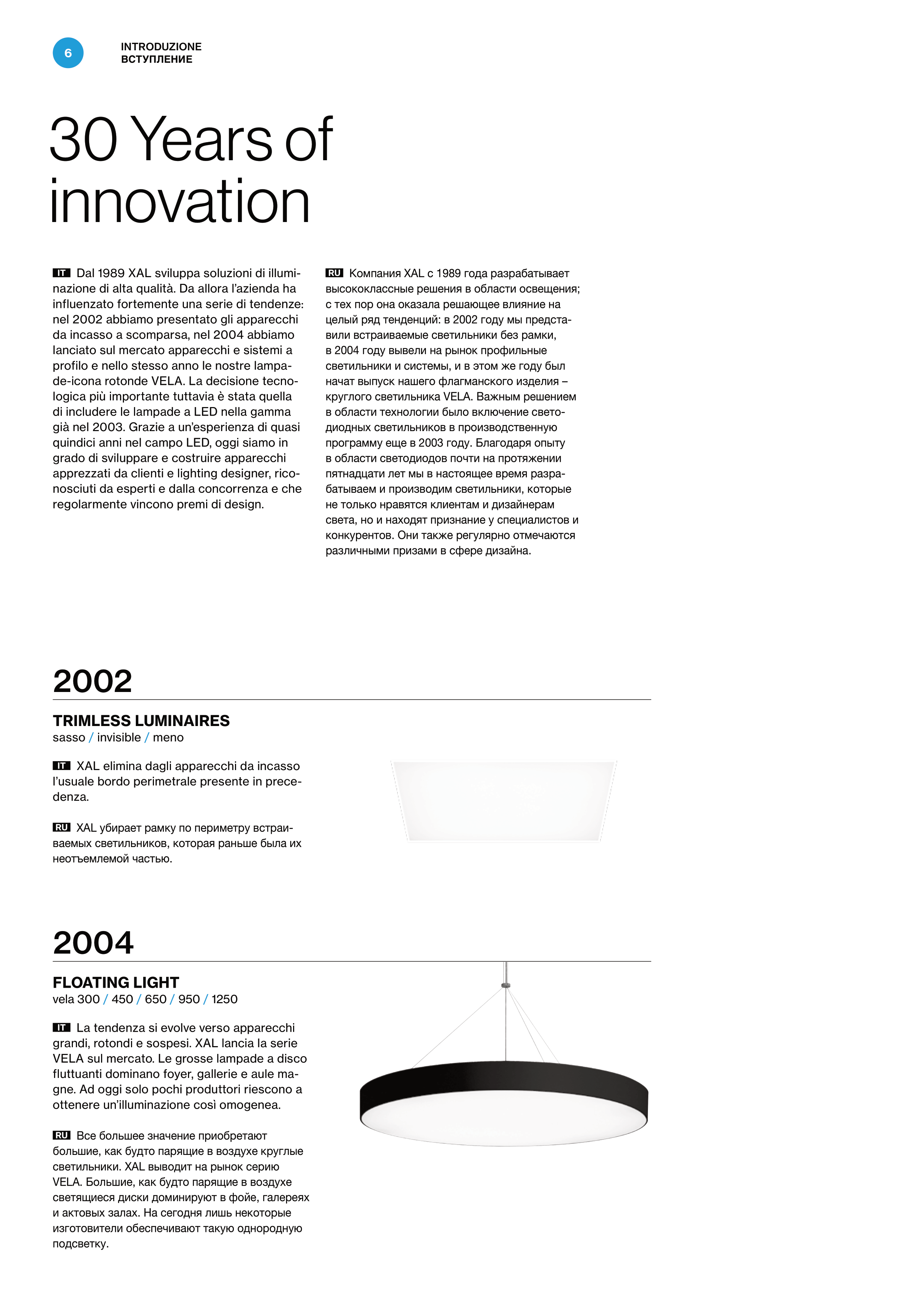 6

INTRODUZIONE
ВСТУПЛЕНИЕ

30 Years of innovation

IT Dal 1989 XAL sviluppa soluzioni di illuminazione di alta qualità. Da allora l'azienda ha influenzato fortemente una serie di tendenze: nel 2002 abbiamo presentato gli apparecchi da incasso a scomparsa, nel 2004 abbiamo lanciato sul mercato apparecchi e sistemi a profilo e nello stesso anno le nostre lampade-icona rotonde VELA. La decisione tecnologica più importante tuttavia è stata quella di includere le lampade a LED nella gamma già nel 2003. Grazie a un'esperienza di quasi quindici anni nel campo LED, oggi siamo in grado di sviluppare e costruire apparecchi apprezzati da clienti e lighting designer, riconosciuti da esperti e dalla concorrenza e che regolarmente vincono premi di design.

RU Компания XAL с 1989 года разрабатывает высококлассные решения в области освещения; с тех пор она оказала решающее влияние на целый ряд тенденций: в 2002 году мы представили встраиваемые светильники без рамки, в 2004 году вывели на рынок профильные светильники и системы, и в этом же году был начат выпуск нашего флагманского изделия – круглого светильника VELA. Важным решением в области технологии было включение светодиодных светильников в производственную программу еще в 2003 году. Благодаря опыту в области светодиодов почти на протяжении пятнадцати лет мы в настоящее время разрабатываем и производим светильники, которые не только нравятся клиентам и дизайнерам света, но и находят признание у специалистов и конкурентов. Они также регулярно отмечаются различными призами в сфере дизайна.

2002

TRIMLESS LUMINAIRES
sasso / invisible / meno

IT XAL elimina dagli apparecchi da incasso l'usuale bordo perimetrale presente in precedenza.

RU XAL убирает рамку по периметру встраиваемых светильников, которая раньше была их неотъемлемой частью.

2004

FLOATING LIGHT
vela 300 / 450 / 650 / 950 / 1250

IT La tendenza si evolve verso apparecchi grandi, rotondi e sospesi. XAL lancia la serie VELA sul mercato. Le grosse lampade a disco fluttuanti dominano foyer, gallerie e aule magne. Ad oggi solo pochi produttori riescono a ottenere un'illuminazione così omogenea.

RU Все большее значение приобретают большие, как будто парящие в воздухе круглые светильники. XAL выводит на рынок серию VELA. Большие, как будто парящие в воздухе светящиеся диски доминируют в фойе, галереях и актовых залах. На сегодня лишь некоторые изготовители обеспечивают такую однородную подсветку.